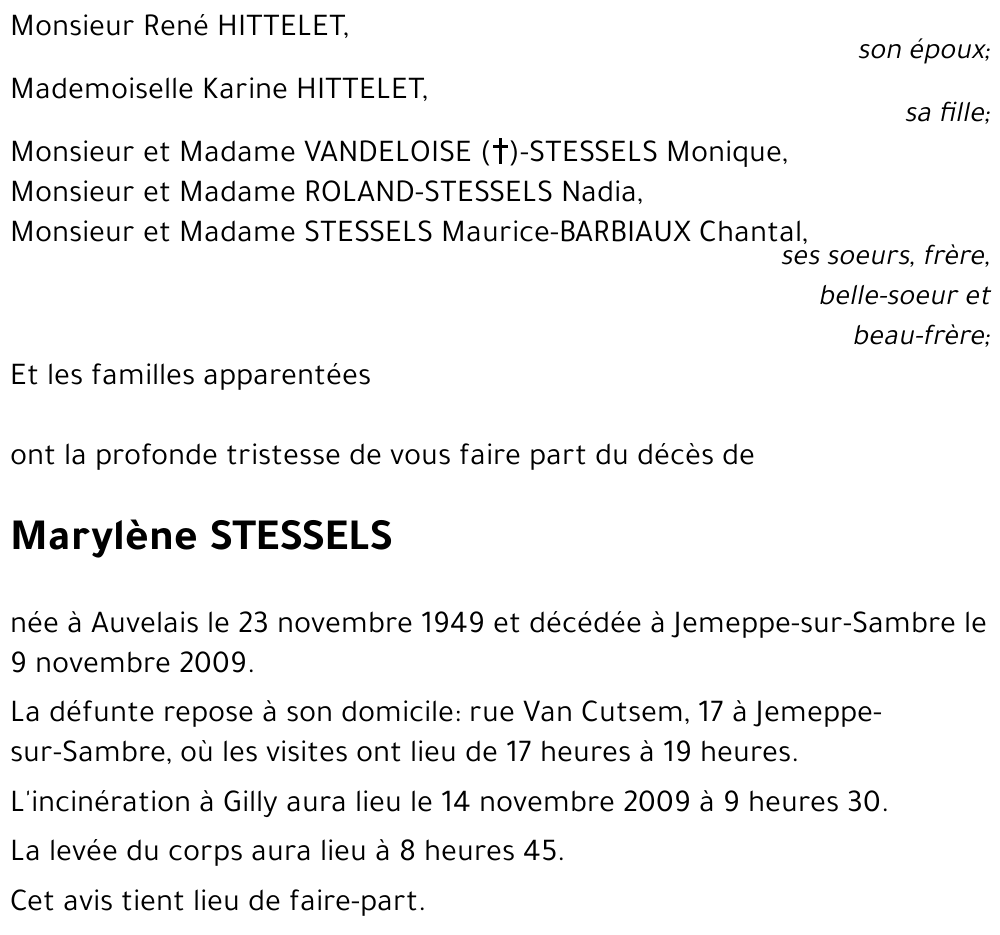 Monsieur René HITTELET,
son époux;

Mademoiselle Karine HITTELET,
sa fille;

Monsieur et Madame VANDELOISE (†)-STESSELS Monique,
Monsieur et Madame ROLAND-STESSELS Nadia,
Monsieur et Madame STESSELS Maurice-BARBIAUX Chantal,
ses soeurs, frère, belle-soeur et beau-frère;

Et les familles apparentées

ont la profonde tristesse de vous faire part du décès de

Marylène STESSELS

née à Auvelais le 23 novembre 1949 et décédée à Jemeppe-sur-Sambre le 9 novembre 2009.

La défunte repose à son domicile: rue Van Cutsem, 17 à Jemeppe-sur-Sambre, où les visites ont lieu de 17 heures à 19 heures.

L'incinération à Gilly aura lieu le 14 novembre 2009 à 9 heures 30.

La levée du corps aura lieu à 8 heures 45.

Cet avis tient lieu de faire-part.